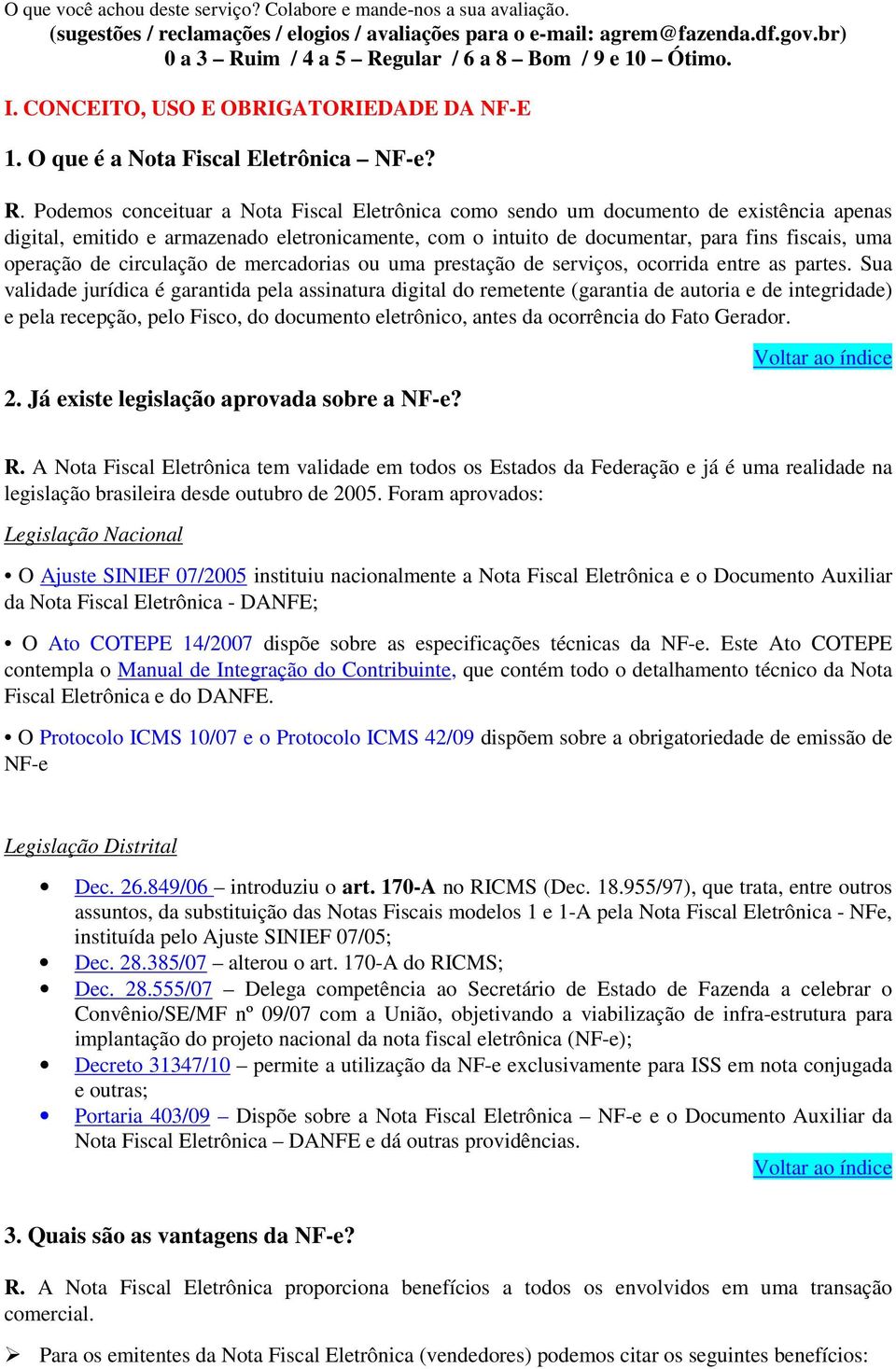 O que você achou deste serviço? Colabore e mande-nos a sua avaliação.
(sugestões / reclamações / elogios / avaliações para o e-mail: agrem@fazenda.df.gov.br)
0 a 3 – Ruim / 4 a 5 – Regular / 6 a 8 – Bom / 9 e 10 – Ótimo.

I. CONCEITO, USO E OBRIGATORIEDADE DA NF-E

1. O que é a Nota Fiscal Eletrônica – NF-e?

R. Podemos conceituar a Nota Fiscal Eletrônica como sendo um documento de existência apenas digital, emitido e armazenado eletronicamente, com o intuito de documentar, para fins fiscais, uma operação de circulação de mercadorias ou uma prestação de serviços, ocorrida entre as partes. Sua validade jurídica é garantida pela assinatura digital do remetente (garantia de autoria e de integridade) e pela recepção, pelo Fisco, do documento eletrônico, antes da ocorrência do Fato Gerador.

Voltar ao índice

2. Já existe legislação aprovada sobre a NF-e?

R. A Nota Fiscal Eletrônica tem validade em todos os Estados da Federação e já é uma realidade na legislação brasileira desde outubro de 2005. Foram aprovados:

Legislação Nacional

• O Ajuste SINIEF 07/2005 instituiu nacionalmente a Nota Fiscal Eletrônica e o Documento Auxiliar da Nota Fiscal Eletrônica - DANFE;

• O Ato COTEPE 14/2007 dispõe sobre as especificações técnicas da NF-e. Este Ato COTEPE contempla o Manual de Integração do Contribuinte, que contém todo o detalhamento técnico da Nota Fiscal Eletrônica e do DANFE.

• O Protocolo ICMS 10/07 e o Protocolo ICMS 42/09 dispõem sobre a obrigatoriedade de emissão de NF-e

Legislação Distrital

• Dec. 26.849/06 – introduziu o art. 170-A no RICMS (Dec. 18.955/97), que trata, entre outros assuntos, da substituição das Notas Fiscais modelos 1 e 1-A pela Nota Fiscal Eletrônica - NFe, instituída pelo Ajuste SINIEF 07/05;
• Dec. 28.385/07 – alterou o art. 170-A do RICMS;
• Dec. 28.555/07 – Delega competência ao Secretário de Estado de Fazenda a celebrar o Convênio/SE/MF nº 09/07 com a União, objetivando a viabilização de infra-estrutura para implantação do projeto nacional da nota fiscal eletrônica (NF-e);
• Decreto 31347/10 – permite a utilização da NF-e exclusivamente para ISS em nota conjugada e outras;
• Portaria 403/09 – Dispõe sobre a Nota Fiscal Eletrônica – NF-e e o Documento Auxiliar da Nota Fiscal Eletrônica – DANFE e dá outras providências.

Voltar ao índice

3. Quais são as vantagens da NF-e?

R. A Nota Fiscal Eletrônica proporciona benefícios a todos os envolvidos em uma transação comercial.

➢ Para os emitentes da Nota Fiscal Eletrônica (vendedores) podemos citar os seguintes benefícios: